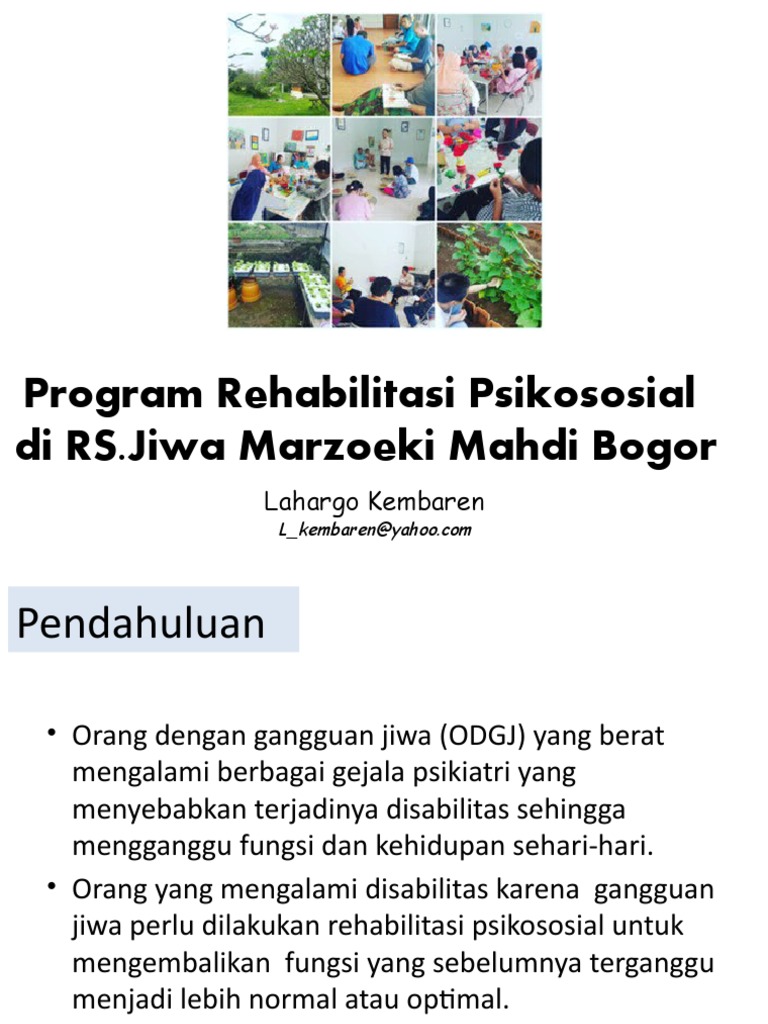 Program Rehabilitasi Psikososial di RS.Jiwa Marzoeki Mahdi Bogor

Lahargo Kembaren
L_kembaren@yahoo.com

Pendahuluan

• Orang dengan gangguan jiwa (ODGJ) yang berat mengalami berbagai gejala psikiatri yang menyebabkan terjadinya disabilitas sehingga mengganggu fungsi dan kehidupan sehari-hari.
• Orang yang mengalami disabilitas karena gangguan jiwa perlu dilakukan rehabilitasi psikososial untuk mengembalikan fungsi yang sebelumnya terganggu menjadi lebih normal atau optimal.